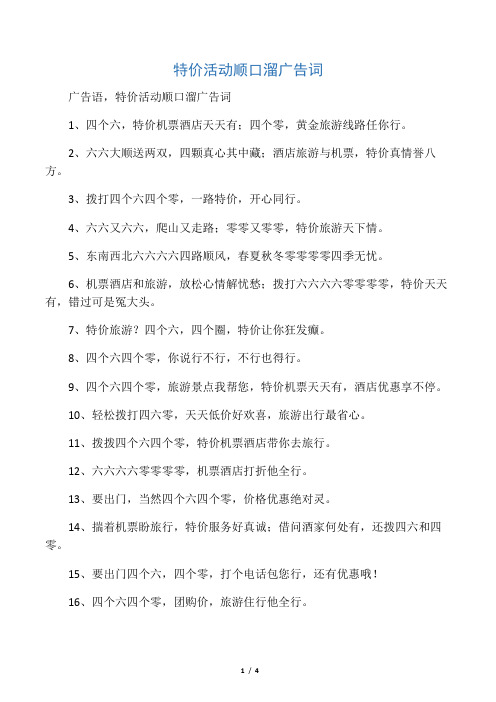 特价活动顺口溜广告词

广告语，特价活动顺口溜广告词

1、四个六，特价机票酒店天天有；四个零，黄金旅游线路任你行。

2、六六大顺送两双，四颗真心其中藏；酒店旅游与机票，特价真情誉八方。

3、拨打四个六四个零，一路特价，开心同行。

4、六六又六六，爬山又走路；零零又零零，特价旅游天下情。

5、东南西北六六六六四路顺风，春夏秋冬零零零零四季无忧。

6、机票酒店和旅游，放松心情解忧愁；拨打六六六六零零零零，特价天天有，错过可是冤大头。

7、特价旅游？四个六，四个圈，特价让你狂发癫。

8、四个六四个零，你说行不行，不行也得行。

9、四个六四个零，旅游景点我帮您，特价机票天天有，酒店优惠享不停。

10、轻松拨打四六零，天天低价好欢喜，旅游出行最省心。

11、拨拨四个六四个零，特价机票酒店带你去旅行。

12、六六六六零零零零，机票酒店打折他全行。

13、要出门，当然四个六四个零，价格优惠绝对灵。

14、揣着机票盼旅行，特价服务好真诚；借问酒家何处有，还拨四六和四零。

15、要出门四个六，四个零，打个电话包您行，还有优惠哦！

16、四个六四个零，团购价，旅游住行他全行。

1 / 4